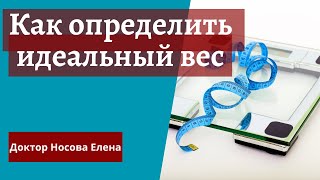 Как определить идеальный вес

Доктор Носова Елена